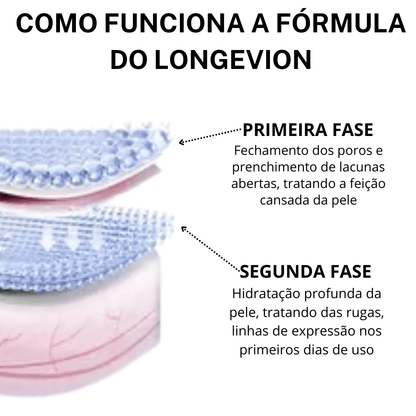 COMO FUNCIONA A FÓRMULA DO LONGEVION

PRIMEIRA FASE
Fechamento dos poros e prenchimento de lacunas abertas, tratando a feição cansada da pele

SEGUNDA FASE
Hidratação profunda da pele, tratando das rugas, linhas de expressão nos primeiros dias de uso